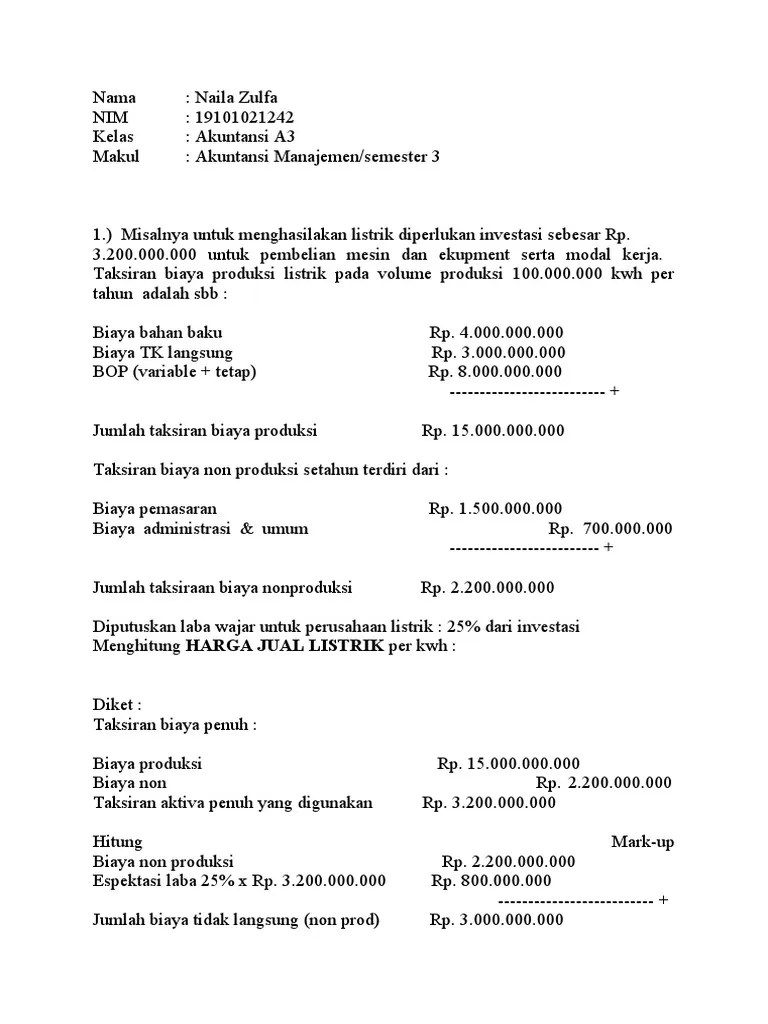 Nama : Naila Zulfa
NIM : 19101021242
Kelas : Akuntansi A3
Makul : Akuntansi Manajemen/semester 3

1.) Misalnya untuk menghasilakan listrik diperlukan investasi sebesar Rp. 3.200.000.000 untuk pembelian mesin dan ekupment serta modal kerja. Taksiran biaya produksi listrik pada volume produksi 100.000.000 kwh per tahun adalah sbb :

Biaya bahan baku Rp. 4.000.000.000
Biaya TK langsung Rp. 3.000.000.000
BOP (variable + tetap) Rp. 8.000.000.000
-------------------------- +

Jumlah taksiran biaya produksi Rp. 15.000.000.000

Taksiran biaya non produksi setahun terdiri dari :

Biaya pemasaran Rp. 1.500.000.000
Biaya administrasi & umum Rp. 700.000.000
------------------------- +

Jumlah taksiraan biaya nonproduksi Rp. 2.200.000.000

Diputuskan laba wajar untuk perusahaan listrik : 25% dari investasi
Menghitung **HARGA JUAL LISTRIK** per kwh :

Diket :
Taksiran biaya penuh :

Biaya produksi Rp. 15.000.000.000
Biaya non Rp. 2.200.000.000
Taksiran aktiva penuh yang digunakan Rp. 3.200.000.000

Hitung Mark-up
Biaya non produksi Rp. 2.200.000.000
Espektasi laba 25% x Rp. 3.200.000.000 Rp. 800.000.000
-------------------------- +
Jumlah biaya tidak langsung (non prod) Rp. 3.000.000.000